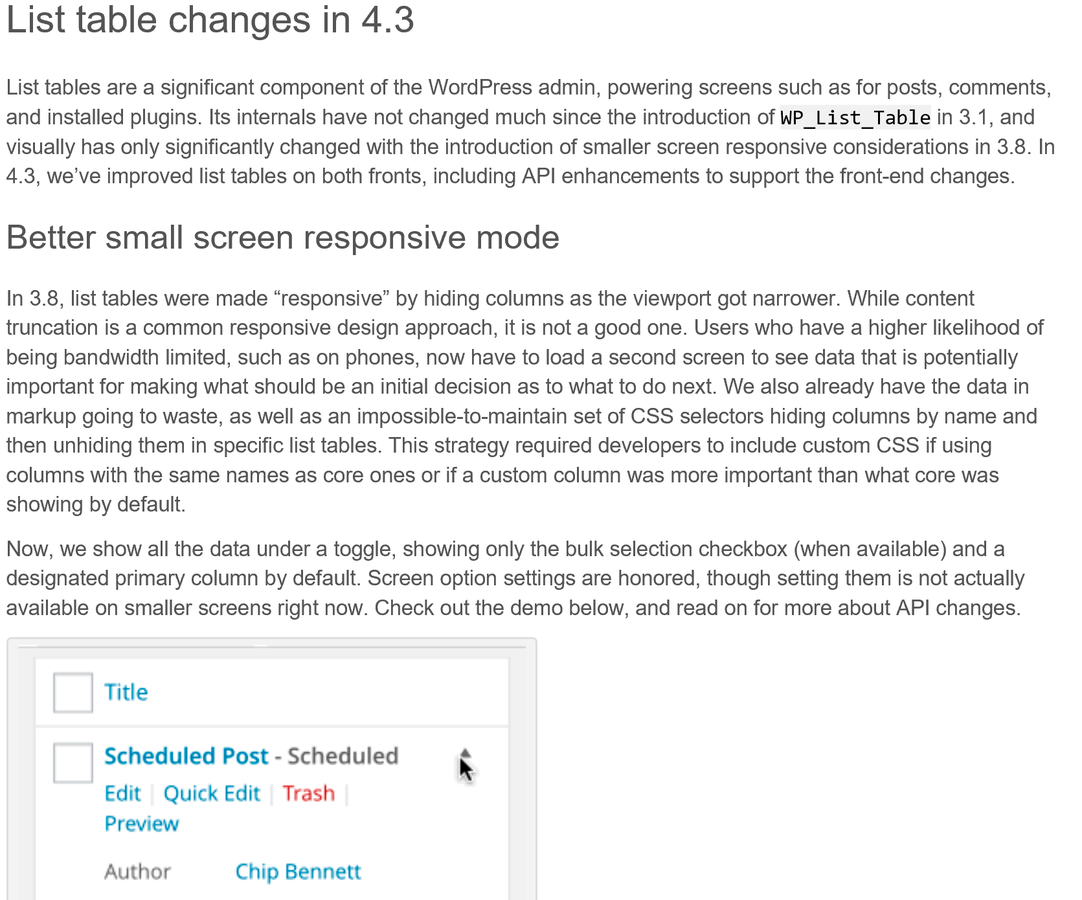 List table changes in 4.3

List tables are a significant component of the WordPress admin, powering screens such as for posts, comments, and installed plugins. Its internals have not changed much since the introduction of WP_List_Table in 3.1, and visually has only significantly changed with the introduction of smaller screen responsive considerations in 3.8. In 4.3, we've improved list tables on both fronts, including API enhancements to support the front-end changes.

Better small screen responsive mode

In 3.8, list tables were made "responsive" by hiding columns as the viewport got narrower. While content truncation is a common responsive design approach, it is not a good one. Users who have a higher likelihood of being bandwidth limited, such as on phones, now have to load a second screen to see data that is potentially important for making what should be an initial decision as to what to do next. We also already have the data in markup going to waste, as well as an impossible-to-maintain set of CSS selectors hiding columns by name and then unhiding them in specific list tables. This strategy required developers to include custom CSS if using columns with the same names as core ones or if a custom column was more important than what core was showing by default.

Now, we show all the data under a toggle, showing only the bulk selection checkbox (when available) and a designated primary column by default. Screen option settings are honored, though setting them is not actually available on smaller screens right now. Check out the demo below, and read on for more about API changes.

Title

Scheduled Post - Scheduled

Edit | Quick Edit | Trash | Preview

Author Chip Bennett